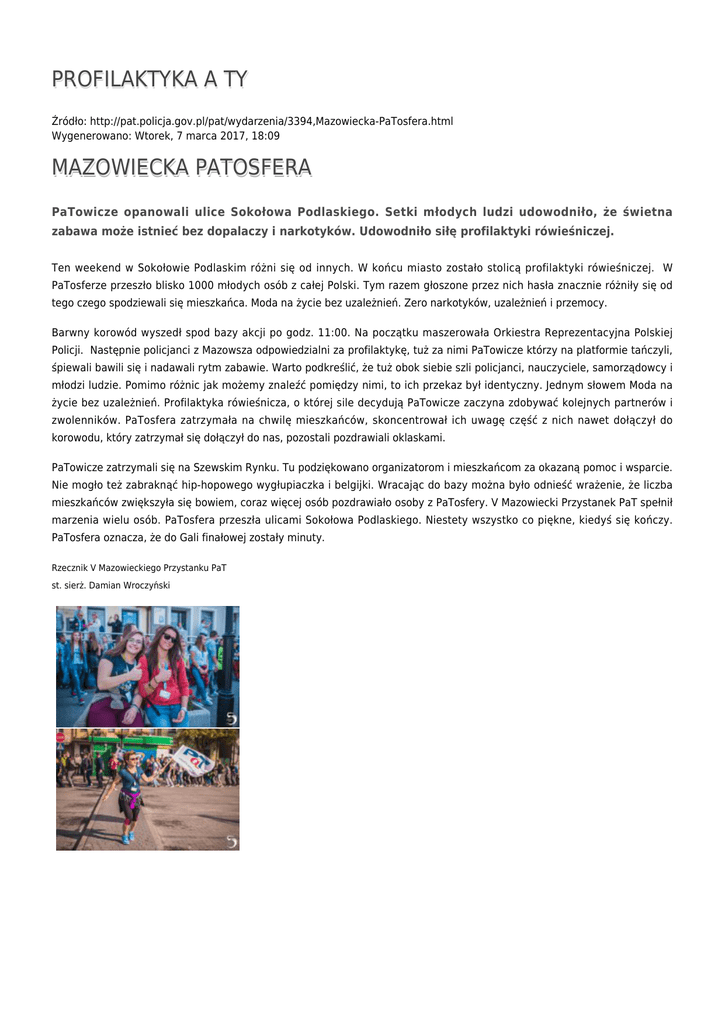 PROFILAKTYKA A TY

Źródło: http://pat.policja.gov.pl/pat/wydarzenia/3394,Mazowiecka-PaTosfera.html
Wygenerowano: Wtorek, 7 marca 2017, 18:09

MAZOWIECKA PATOSFERA

PaTowicze opanowali ulice Sokołowa Podlaskiego. Setki młodych ludzi udowodniło, że świetna zabawa może istnieć bez dopalaczy i narkotyków. Udowodniło siłę profilaktyki rówieśniczej.

Ten weekend w Sokołowie Podlaskim różni się od innych. W końcu miasto zostało stolicą profilaktyki rówieśniczej. W PaTosferze przeszło blisko 1000 młodych osób z całej Polski. Tym razem głoszone przez nich hasła znacznie różniły się od tego czego spodziewali się mieszkańca. Moda na życie bez uzależnień. Zero narkotyków, uzależnień i przemocy.

Barwny korowód wyszedł spod bazy akcji po godz. 11:00. Na początku maszerowała Orkiestra Reprezentacyjna Polskiej Policji. Następnie policjanci z Mazowsza odpowiedzialni za profilaktykę, tuż za nimi PaTowicze którzy na platformie tańczyli, śpiewali bawili się i nadawali rytm zabawie. Warto podkreślić, że tuż obok siebie szli policjanci, nauczyciele, samorządowcy i młodzi ludzie. Pomimo różnic jak możemy znaleźć pomiędzy nimi, to ich przekaz był identyczny. Jednym słowem Moda na życie bez uzależnień. Profilaktyka rówieśnicza, o której sile decydują PaTowicze zaczyna zdobywać kolejnych partnerów i zwolenników. PaTosfera zatrzymała na chwilę mieszkańców, skoncentrował ich uwagę część z nich nawet dołączył do korowodu, który zatrzymał się dołączył do nas, pozostali pozdrawiali oklaskami.

PaTowicze zatrzymali się na Szewskim Rynku. Tu podziękowano organizatorom i mieszkańcom za okazaną pomoc i wsparcie. Nie mogło też zabraknąć hip-hopowego wygłupiaczka i belgijki. Wracając do bazy można było odnieść wrażenie, że liczba mieszkańców zwiększyła się bowiem, coraz więcej osób pozdrawiało osoby z PaTosfery. V Mazowiecki Przystanek PaT spełnił marzenia wielu osób. PaTosfera przeszła ulicami Sokołowa Podlaskiego. Niestety wszystko co piękne, kiedyś się kończy. PaTosfera oznacza, że do Gali finałowej zostały minuty.

Rzecznik V Mazowieckiego Przystanku PaT
st. sierż. Damian Wroczyński